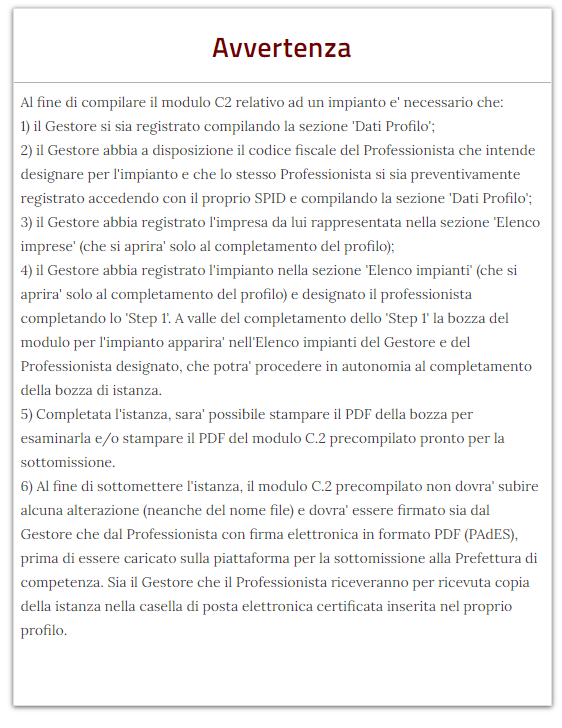 Avvertenza

Al fine di compilare il modulo C2 relativo ad un impianto e' necessario che:
1) il Gestore si sia registrato compilando la sezione 'Dati Profilo';
2) il Gestore abbia a disposizione il codice fiscale del Professionista che intende designare per l'impianto e che lo stesso Professionista si sia preventivamente registrato accedendo con il proprio SPID e compilando la sezione 'Dati Profilo';
3) il Gestore abbia registrato l'impresa da lui rappresentata nella sezione 'Elenco imprese' (che si aprira' solo al completamento del profilo);
4) il Gestore abbia registrato l'impianto nella sezione 'Elenco impianti' (che si aprira' solo al completamento del profilo) e designato il professionista completando lo 'Step 1'. A valle del completamento dello 'Step 1' la bozza del modulo per l'impianto apparira' nell'Elenco impianti del Gestore e del Professionista designato, che potra' procedere in autonomia al completamento della bozza di istanza.
5) Completata l'istanza, sara' possibile stampare il PDF della bozza per esaminarla e/o stampare il PDF del modulo C.2 precompilato pronto per la sottomissione.
6) Al fine di sottomettere l'istanza, il modulo C.2 precompilato non dovra' subire alcuna alterazione (neanche del nome file) e dovra' essere firmato sia dal Gestore che dal Professionista con firma elettronica in formato PDF (PAdES), prima di essere caricato sulla piattaforma per la sottomissione alla Prefettura di competenza. Sia il Gestore che il Professionista riceveranno per ricevuta copia della istanza nella casella di posta elettronica certificata inserita nel proprio profilo.